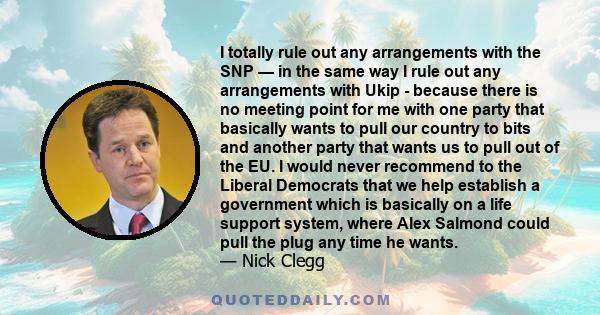 I totally rule out any arrangements with the SNP — in the same way I rule out any arrangements with Ukip - because there is no meeting point for me with one party that basically wants to pull our country to bits and another party that wants us to pull out of the EU. I would never recommend to the Liberal Democrats that we help establish a government which is basically on a life support system, where Alex Salmond could pull the plug any time he wants.
— Nick Clegg

QUOTEDDAILY.COM